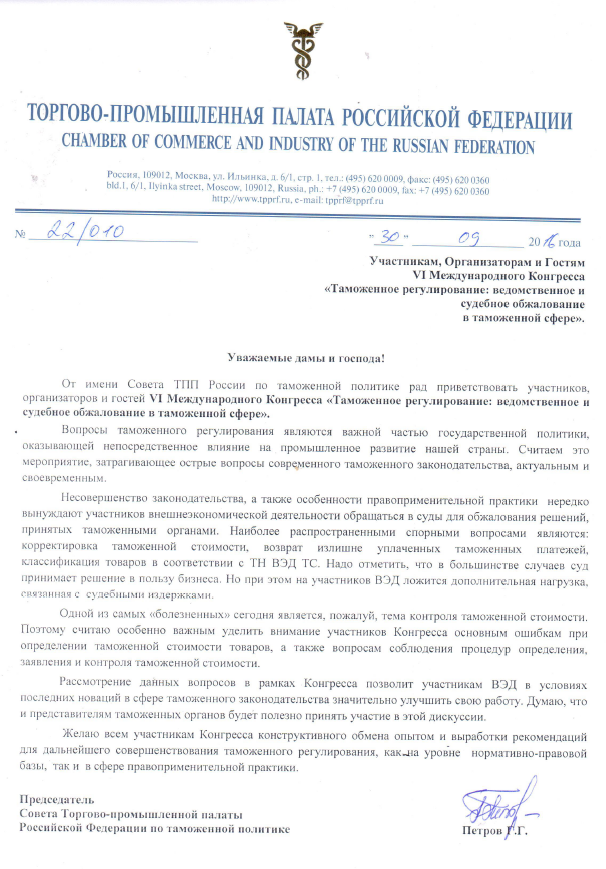 ТОРГОВО-ПРОМЫШЛЕННАЯ ПАЛАТА РОССИЙСКОЙ ФЕДЕРАЦИИ
CHAMBER OF COMMERCE AND INDUSTRY OF THE RUSSIAN FEDERATION

Россия, 109012, Москва, ул. Ильинка, д. 6/1, стр. 1, тел.: (495) 620 0009, факс: (495) 620 0360
bld.1, 6/1, Ilyinka street, Moscow, 109012, Russia, ph.: +7 (495) 620 0009, fax: +7 (495) 620 0360
http://www.tpprf.ru, e-mail: tpprf@tpprf.ru

№ 22/010 "30" 09 2016 года

Участникам, Организаторам и Гостям
VI Международного Конгресса
«Таможенное регулирование: ведомственное и судебное обжалование в таможенной сфере».

Уважаемые дамы и господа!

От имени Совета ТПП России по таможенной политике рад приветствовать участников, организаторов и гостей VI Международного Конгресса «Таможенное регулирование: ведомственное и судебное обжалование в таможенной сфере».

Вопросы таможенного регулирования являются важной частью государственной политики, оказывающей непосредственное влияние на промышленное развитие нашей страны. Считаем это мероприятие, затрагивающее острые вопросы современного таможенного законодательства, актуальным и своевременным.

Несовершенство законодательства, а также особенности правоприменительной практики нередко вынуждают участников внешнеэкономической деятельности обращаться в суды для обжалования решений, принятых таможенными органами. Наиболее распространенными спорными вопросами являются: корректировка таможенной стоимости, возврат излишне уплаченных таможенных платежей, классификация товаров в соответствии с ТН ВЭД ТС. Надо отметить, что в большинстве случаев суд принимает решение в пользу бизнеса. Но при этом на участников ВЭД ложится дополнительная нагрузка, связанная с судебными издержками.

Одной из самых «болезненных» сегодня является, пожалуй, тема контроля таможенной стоимости. Поэтому считаю особенно важным уделить внимание участников Конгресса основным ошибкам при определении таможенной стоимости товаров, а также вопросам соблюдения процедур определения, заявления и контроля таможенной стоимости.

Рассмотрение данных вопросов в рамках Конгресса позволит участникам ВЭД в условиях последних новаций в сфере таможенного законодательства значительно улучшить свою работу. Думаю, что и представителям таможенных органов будет полезно принять участие в этой дискуссии.

Желаю всем участникам Конгресса конструктивного обмена опытом и выработки рекомендаций для дальнейшего совершенствования таможенного регулирования, как на уровне нормативно-правовой базы, так и в сфере правоприменительной практики.

Председатель
Совета Торгово-промышленной палаты
Российской Федерации по таможенной политике
Петров Г.Г.